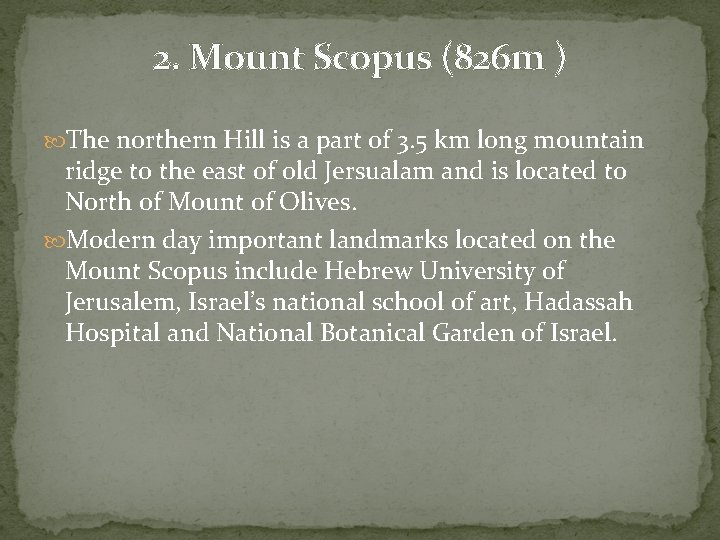 2. Mount Scopus (826m )

The northern Hill is a part of 3.5 km long mountain ridge to the east of old Jersualam and is located to North of Mount of Olives.

Modern day important landmarks located on the Mount Scopus include Hebrew University of Jerusalem, Israel's national school of art, Hadassah Hospital and National Botanical Garden of Israel.